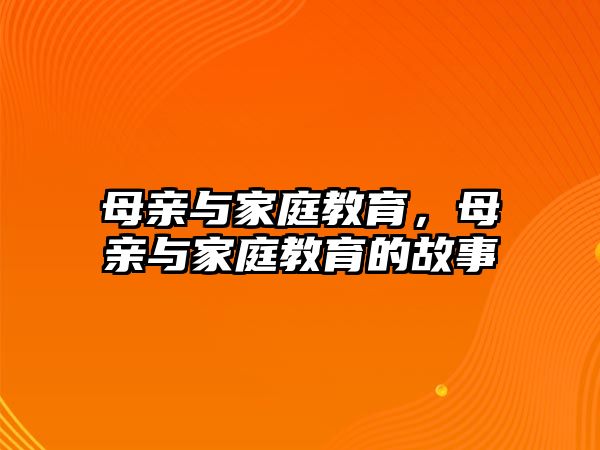 母亲与家庭教育，母亲与家庭教育的故事